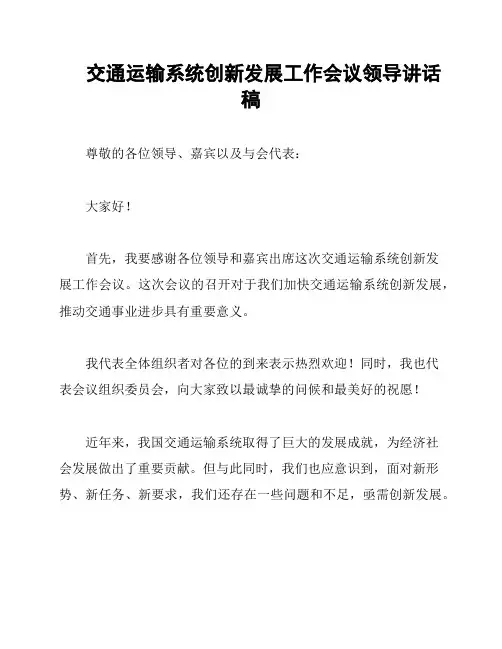 交通运输系统创新发展工作会议领导讲话稿

尊敬的各位领导、嘉宾以及与会代表：

大家好！

首先，我要感谢各位领导和嘉宾出席这次交通运输系统创新发展工作会议。这次会议的召开对于我们加快交通运输系统创新发展，推动交通事业进步具有重要意义。

我代表全体组织者对各位的到来表示热烈欢迎！同时，我也代表会议组织委员会，向大家致以最诚挚的问候和最美好的祝愿！

近年来，我国交通运输系统取得了巨大的发展成就，为经济社会发展做出了重要贡献。但与此同时，我们也应意识到，面对新形势、新任务、新要求，我们还存在一些问题和不足，亟需创新发展。